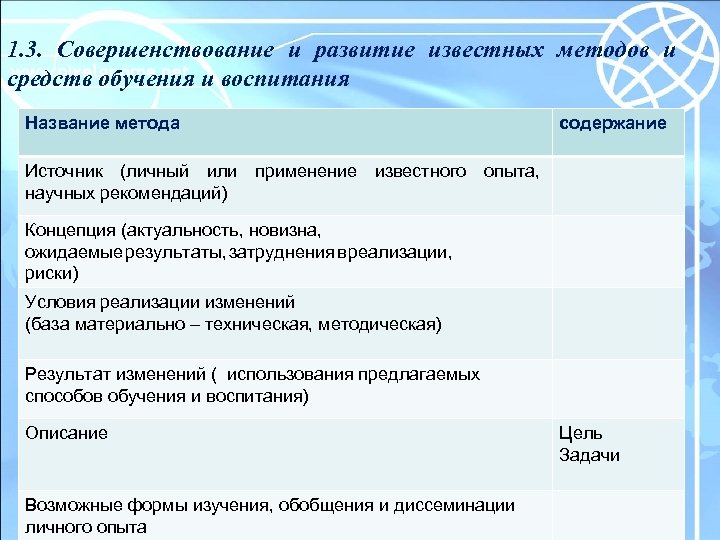 1.3. Совершенствование и развитие известных методов и средств обучения и воспитания

| Название метода | содержание |
|---|---|
| Источник (личный или применение известного опыта, научных рекомендаций) | |
| Концепция (актуальность, новизна, ожидаемые результаты, затруднения вреализации, риски) | |
| Условия реализации изменений (база материально – техническая, методическая) | |
| Результат изменений ( использования предлагаемых способов обучения и воспитания) | |
| Описание | Цель Задачи |
| Возможные формы изучения, обобщения и диссеминации личного опыта | |